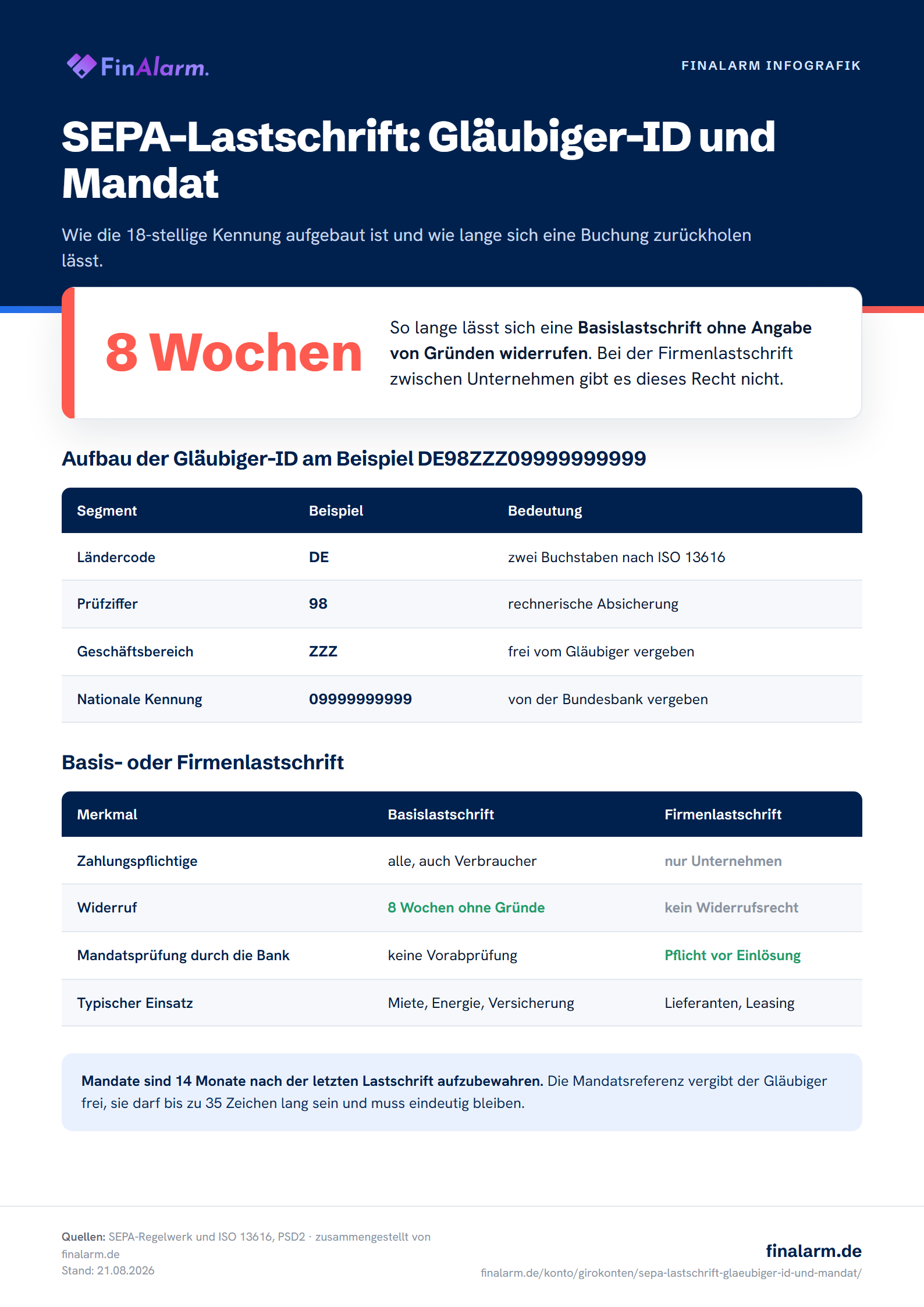 FinAlarm.

FINALARM INFOGRAFIK

SEPA-Lastschrift: Gläubiger-ID und Mandat

Wie die 18-stellige Kennung aufgebaut ist und wie lange sich eine Buchung zurückholen lässt.

8 Wochen

So lange lässt sich eine Basislastschrift ohne Angabe von Gründen widerrufen. Bei der Firmenlastschrift zwischen Unternehmen gibt es dieses Recht nicht.

Aufbau der Gläubiger-ID am Beispiel DE98ZZZ09999999999

| Segment | Beispiel | Bedeutung |
|---|---|---|
| Ländercode | DE | zwei Buchstaben nach ISO 13616 |
| Prüfziffer | 98 | rechnerische Absicherung |
| Geschäftsbereich | ZZZ | frei vom Gläubiger vergeben |
| Nationale Kennung | 09999999999 | von der Bundesbank vergeben |

Basis- oder Firmenlastschrift

| Merkmal | Basislastschrift | Firmenlastschrift |
|---|---|---|
| Zahlungspflichtige | alle, auch Verbraucher | nur Unternehmen |
| Widerruf | 8 Wochen ohne Gründe | kein Widerrufsrecht |
| Mandatsprüfung durch die Bank | keine Vorabprüfung | Pflicht vor Einlösung |
| Typischer Einsatz | Miete, Energie, Versicherung | Lieferanten, Leasing |

Mandate sind 14 Monate nach der letzten Lastschrift aufzubewahren. Die Mandatsreferenz vergibt der Gläubiger frei, sie darf bis zu 35 Zeichen lang sein und muss eindeutig bleiben.

Quellen: SEPA-Regelwerk und ISO 13616, PSD2 · zusammengestellt von finalarm.de
Stand: 21.08.2026

finalarm.de
finalarm.de/konto/girokonten/sepa-lastschrift-glaeubiger-id-und-mandat/